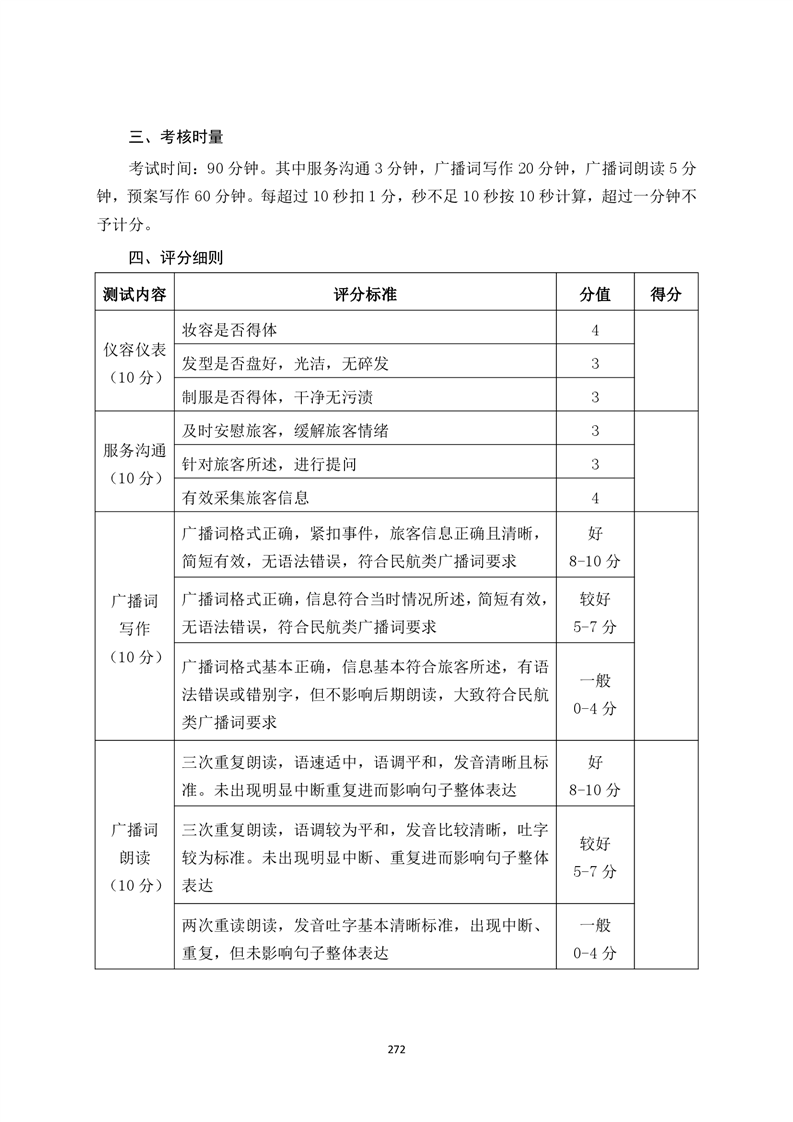 三、考核时量

考试时间：90分钟。其中服务沟通3分钟，广播词写作20分钟，广播词朗读5分钟，预案写作60分钟。每超过10秒扣1分，秒不足10秒按10秒计算，超过一分钟不予计分。

四、评分细则

| 测试内容 | 评分标准 | 分值 | 得分 |
|---|---|---|---|
| 仪容仪表（10分） | 妆容是否得体 | 4 | |
| | 发型是否盘好，光洁，无碎发 | 3 | |
| | 制服是否得体，干净无污渍 | 3 | |
| 服务沟通（10分） | 及时安慰旅客，缓解旅客情绪 | 3 | |
| | 针对旅客所述，进行提问 | 3 | |
| | 有效采集旅客信息 | 4 | |
| 广播词写作（10分） | 广播词格式正确，紧扣事件，旅客信息正确且清晰，简短有效，无语法错误，符合民航类广播词要求 | 好 8-10分 | |
| | 广播词格式正确，信息符合当时情况所述，简短有效，无语法错误，符合民航类广播词要求 | 较好 5-7分 | |
| | 广播词格式基本正确，信息基本符合旅客所述，有语法错误或错别字，但不影响后期朗读，大致符合民航类广播词要求 | 一般 0-4分 | |
| 广播词朗读（10分） | 三次重复朗读，语速适中，语调平和，发音清晰且标准。未出现明显中断重复进而影响句子整体表达 | 好 8-10分 | |
| | 三次重复朗读，语调较为平和，发音比较清晰，吐字较为标准。未出现明显中断、重复进而影响句子整体表达 | 较好 5-7分 | |
| | 两次重读朗读，发音吐字基本清晰标准，出现中断、重复，但未影响句子整体表达 | 一般 0-4分 | |

272